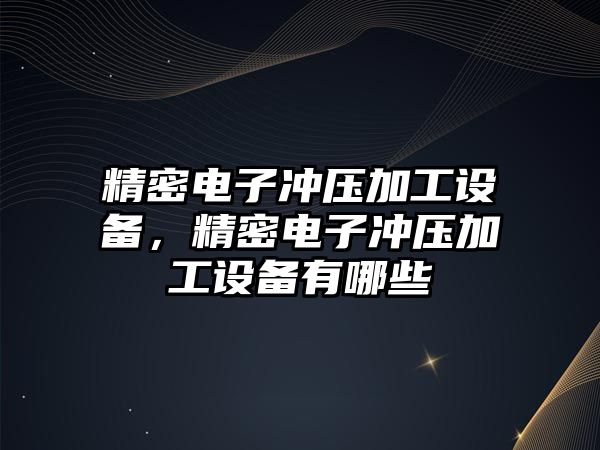 精密电子冲压加工设备，精密电子冲压加工设备有哪些